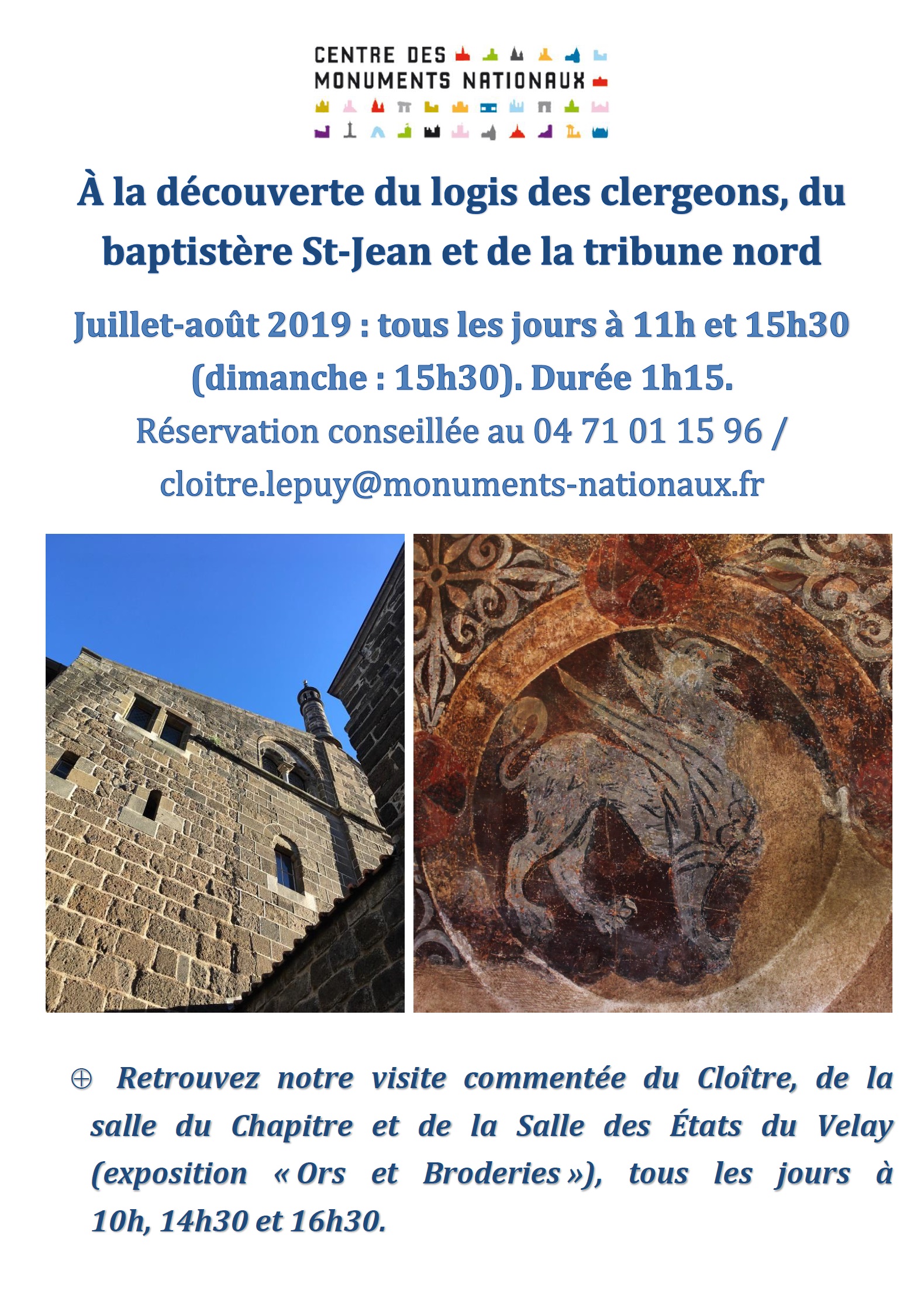 CENTRE DES MONUMENTS NATIONAUX

À la découverte du logis des clergeons, du baptistère St-Jean et de la tribune nord

Juillet-août 2019 : tous les jours à 11h et 15h30 (dimanche : 15h30). Durée 1h15.

Réservation conseillée au 04 71 01 15 96 / cloitre.lepuy@monuments-nationaux.fr

⊕ Retrouvez notre visite commentée du Cloître, de la salle du Chapitre et de la Salle des États du Velay (exposition « Ors et Broderies »), tous les jours à 10h, 14h30 et 16h30.